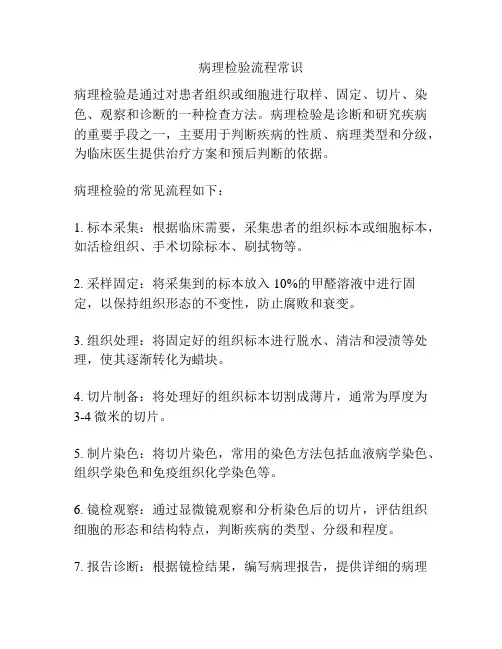 病理检验流程常识

病理检验是通过对患者组织或细胞进行取样、固定、切片、染色、观察和诊断的一种检查方法。病理检验是诊断和研究疾病的重要手段之一，主要用于判断疾病的性质、病理类型和分级，为临床医生提供治疗方案和预后判断的依据。

病理检验的常见流程如下：

1. 标本采集：根据临床需要，采集患者的组织标本或细胞标本，如活检组织、手术切除标本、刷拭物等。

2. 采样固定：将采集到的标本放入 10%的甲醛溶液中进行固定，以保持组织形态的不变性，防止腐败和衰变。

3. 组织处理：将固定好的组织标本进行脱水、清洁和浸渍等处理，使其逐渐转化为蜡块。

4. 切片制备：将处理好的组织标本切割成薄片，通常为厚度为 3-4 微米的切片。

5. 制片染色：将切片染色，常用的染色方法包括血液病学染色、组织学染色和免疫组织化学染色等。

6. 镜检观察：通过显微镜观察和分析染色后的切片，评估组织细胞的形态和结构特点，判断疾病的类型、分级和程度。

7. 报告诊断：根据镜检结果，编写病理报告，提供详细的病理